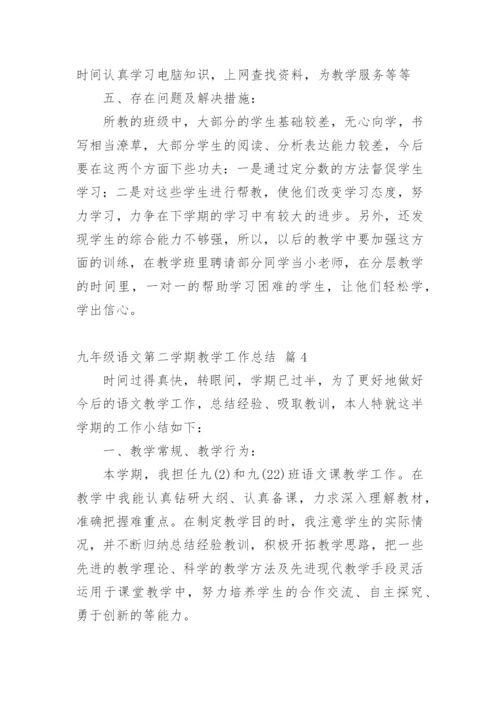 时间认真学习电脑知识，上网查找资料，为教学服务等等

五、存在问题及解决措施：

所教的班级中，大部分的学生基础较差，无心向学，书写相当潦草，大部分学生的阅读、分析表达能力较差，今后要在这两个方面下些功夫：一是通过定分数的方法督促学生学习；二是对这些学生进行帮教，使他们改变学习态度，努力学习，力争在下学期的学习中有较大的进步。另外，还发现学生的综合能力不够强，所以，以后的教学中要加强这方面的训练，在教学班里聘请部分同学当小老师，在分层教学的时间里，一对一的帮助学习困难的学生，让他们轻松学，学出信心。

九年级语文第二学期教学工作总结 篇4

时间过得真快，转眼间，学期已过半，为了更好地做好今后的语文教学工作，总结经验、吸取教训，本人特就这半学期的工作小结如下：

一、教学常规、教学行为：

本学期，我担任九(2)和九(22)班语文课教学工作。在教学中我能认真钻研大纲、认真备课，力求深入理解教材，准确把握难重点。在制定教学目的时，我注意学生的实际情况，并不断归纳总结经验教训，积极开拓教学思路，把一些先进的教学理论、科学的教学方法及先进现代教学手段灵活运用于课堂教学中，努力培养学生的合作交流、自主探究、勇于创新的等能力。